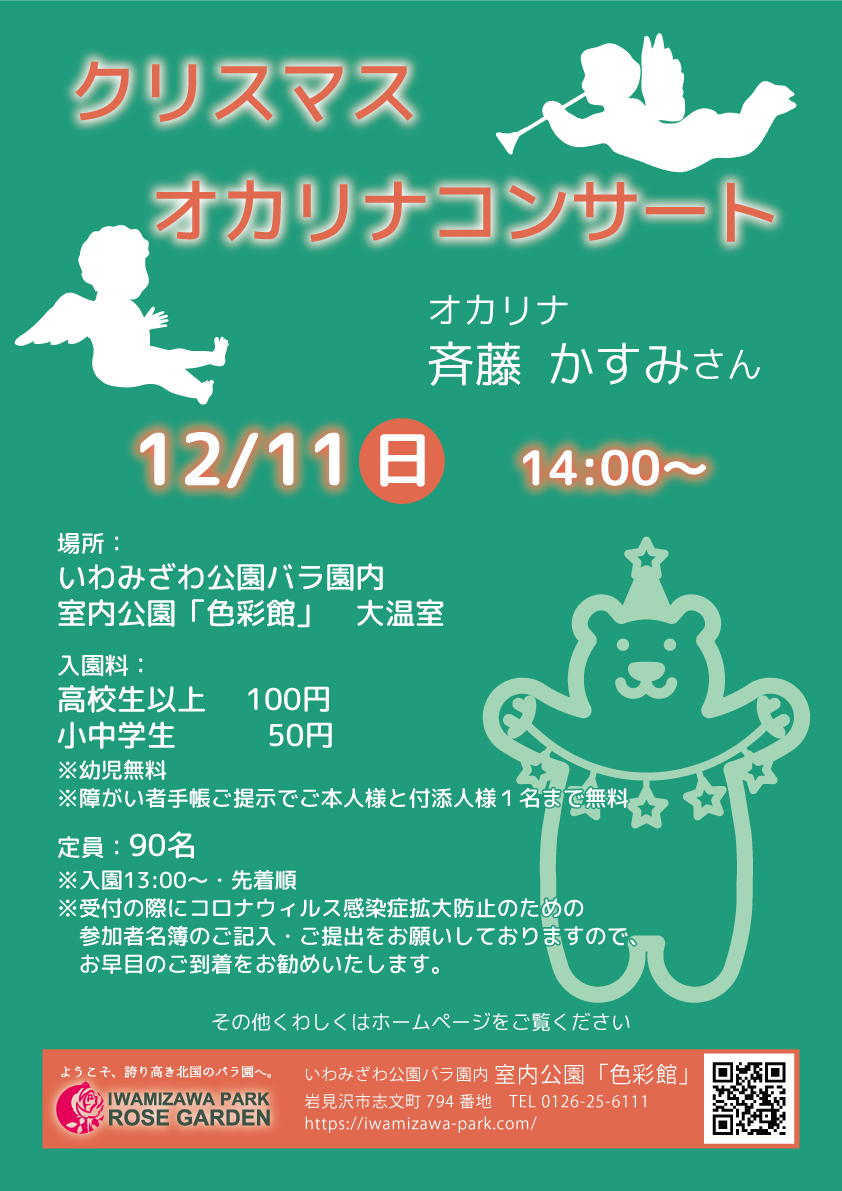 クリスマス
オカリナコンサート

オカリナ
斉藤 かすみさん

12/11 日 14:00～

場所：
いわみざわ公園バラ園内
室内公園「色彩館」 大温室

入園料：
高校生以上 100円
小中学生 50円
※幼児無料
※障がい者手帳ご提示でご本人様と付添人様１名まで無料

定員：90名
※入園13:00～・先着順
※受付の際にコロナウィルス感染症拡大防止のための参加者名簿のご記入・ご提出をお願いしておりますので、お早目のご到着をお勧めいたします。

その他くわしくはホームページをご覧ください

ようこそ、誇り高き北国のバラ園へ。
IWAMIZAWA PARK
ROSE GARDEN

いわみざわ公園バラ園内 室内公園「色彩館」
岩見沢市志文町 794 番地 TEL 0126-25-6111
https://iwamizawa-park.com/